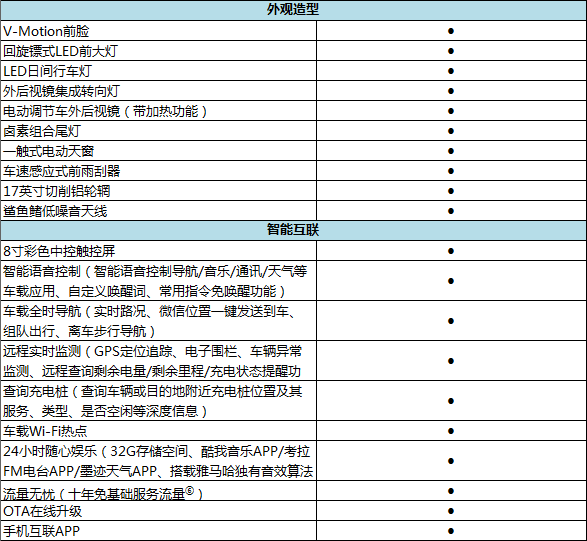 | 外观造型 | |
|---|---|
| V-Motion前脸 | ● |
| 回旋镖式LED前大灯 | ● |
| LED日间行车灯 | ● |
| 外后视镜集成转向灯 | ● |
| 电动调节车外后视镜（带加热功能） | ● |
| 卤素组合尾灯 | ● |
| 一触式电动天窗 | ● |
| 车速感应式前雨刮器 | ● |
| 17英寸切削铝轮辋 | ● |
| 鲨鱼鳍低噪音天线 | ● |
| 智能互联 | |
| 8寸彩色中控触控屏 | ● |
| 智能语音控制（智能语音控制导航/音乐/通讯/天气等车载应用、自定义唤醒词、常用指令免唤醒功能） | ● |
| 车载全时导航（实时路况、微信位置一键发送到车、组队出行、离车步行导航） | ● |
| 远程实时监测（GPS定位追踪、电子围栏、车辆异常监测、远程查询剩余电量/剩余里程/充电状态提醒功 | ● |
| 查询充电桩（查询车辆或目的地附近充电桩位置及其服务、类型、是否空闲等深度信息） | ● |
| 车载Wi-Fi热点 | ● |
| 24小时随心娱乐（32G存储空间、酷我音乐APP/考拉FM电台APP/墨迹天气APP、搭载雅马哈独有音效算法 | ● |
| 流量无忧（十年免基础服务流量⑥） | ● |
| OTA在线升级 | ● |
| 手机互联APP | ● |